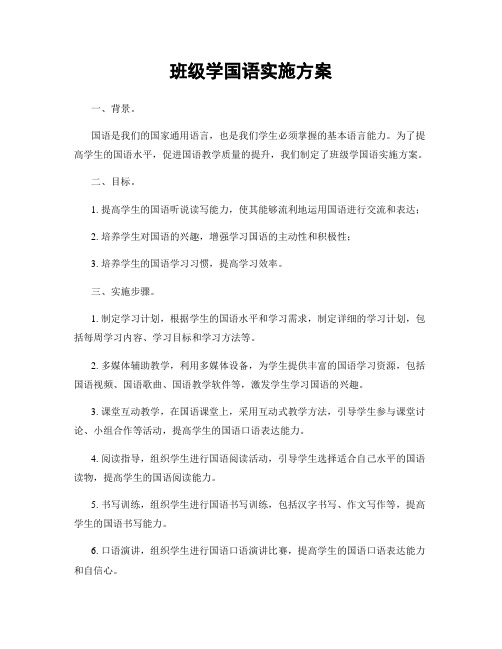 班级学国语实施方案

一、背景。

国语是我们的国家通用语言，也是我们学生必须掌握的基本语言能力。为了提高学生的国语水平，促进国语教学质量的提升，我们制定了班级学国语实施方案。

二、目标。

1. 提高学生的国语听说读写能力，使其能够流利地运用国语进行交流和表达；

2. 培养学生对国语的兴趣，增强学习国语的主动性和积极性；

3. 培养学生的国语学习习惯，提高学习效率。

三、实施步骤。

1. 制定学习计划，根据学生的国语水平和学习需求，制定详细的学习计划，包括每周学习内容、学习目标和学习方法等。

2. 多媒体辅助教学，利用多媒体设备，为学生提供丰富的国语学习资源，包括国语视频、国语歌曲、国语教学软件等，激发学生学习国语的兴趣。

3. 课堂互动教学，在国语课堂上，采用互动式教学方法，引导学生参与课堂讨论、小组合作等活动，提高学生的国语口语表达能力。

4. 阅读指导，组织学生进行国语阅读活动，引导学生选择适合自己水平的国语读物，提高学生的国语阅读能力。

5. 书写训练，组织学生进行国语书写训练，包括汉字书写、作文写作等，提高学生的国语书写能力。

6. 口语演讲，组织学生进行国语口语演讲比赛，提高学生的国语口语表达能力和自信心。